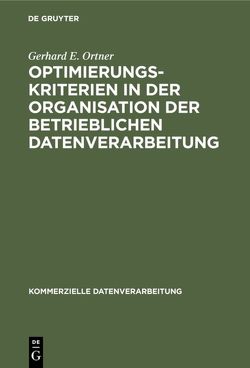 DE GRUYTER

Gerhard E. Ortner

OPTIMIERUNGSKRITERIEN IN DER ORGANISATION DER BETRIEBLICHEN DATENVERARBEITUNG

KOMMERZIELLE DATENVERARBEITUNG

DE G